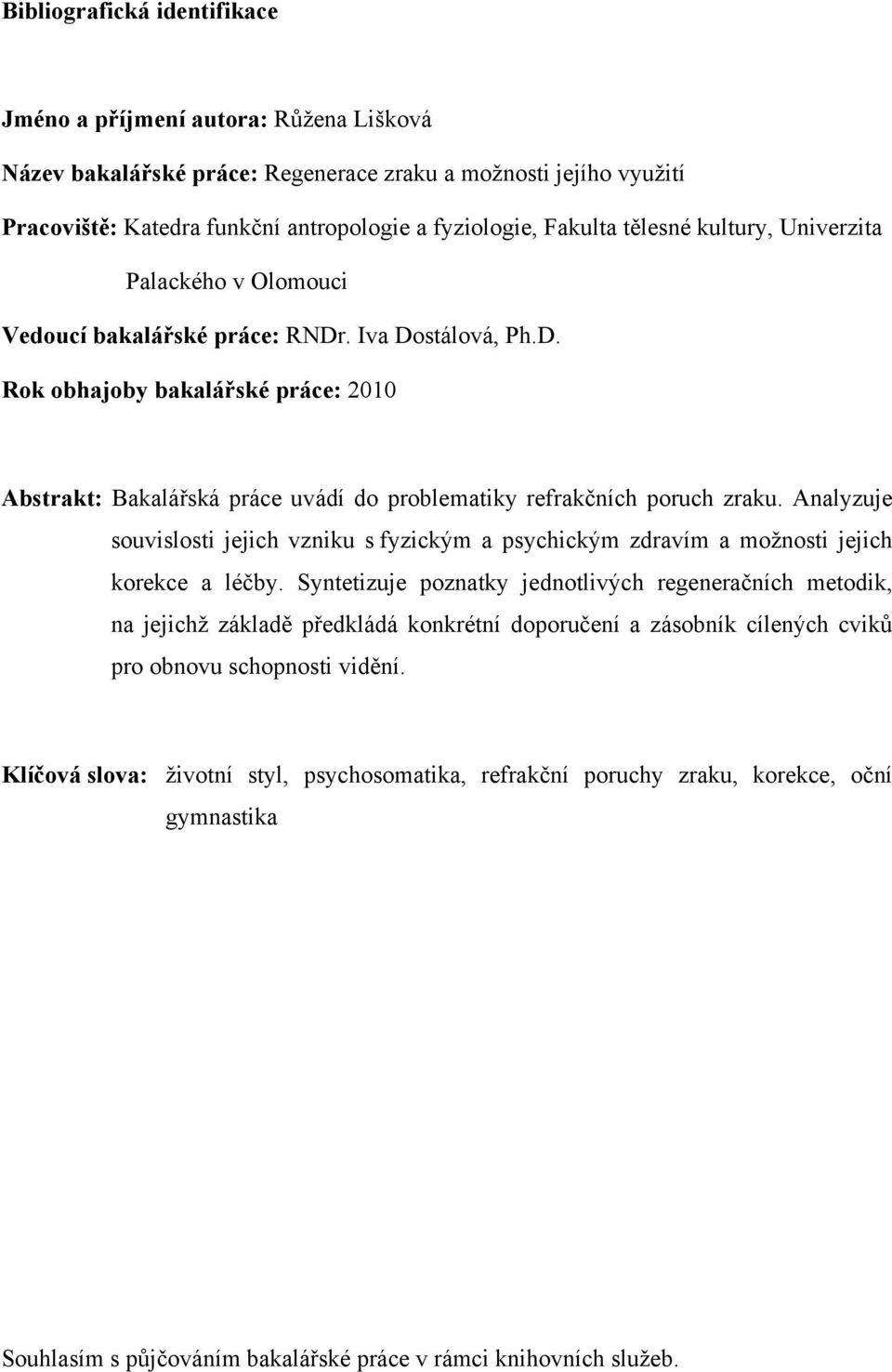 Bibliografická identifikace

Jméno a příjmení autora: Růžena Lišková

Název bakalářské práce: Regenerace zraku a možnosti jejího využití

Pracoviště: Katedra funkční antropologie a fyziologie, Fakulta tělesné kultury, Univerzita Palackého v Olomouci

Vedoucí bakalářské práce: RNDr. Iva Dostálová, Ph.D.

Rok obhajoby bakalářské práce: 2010

Abstrakt: Bakalářská práce uvádí do problematiky refrakčních poruch zraku. Analyzuje souvislosti jejich vzniku s fyzickým a psychickým zdravím a možnosti jejich korekce a léčby. Syntetizuje poznatky jednotlivých regeneračních metodik, na jejichž základě předkládá konkrétní doporučení a zásobník cílených cviků pro obnovu schopnosti vidění.

Klíčová slova: životní styl, psychosomatika, refrakční poruchy zraku, korekce, oční gymnastika

Souhlasím s půjčováním bakalářské práce v rámci knihovních služeb.